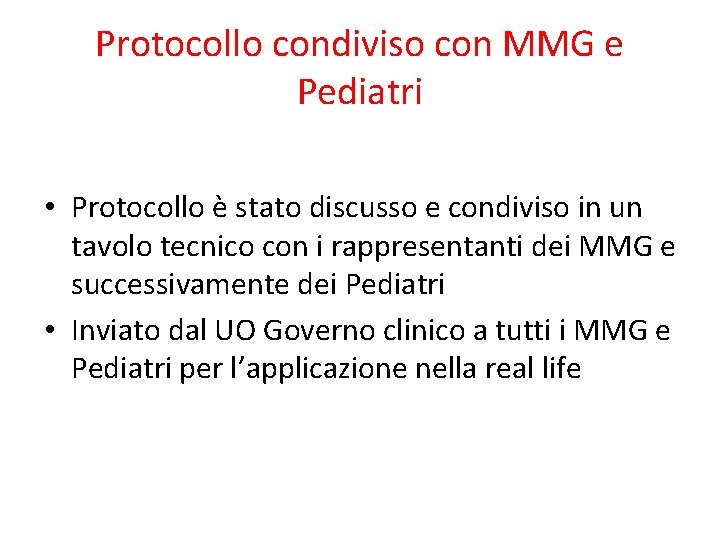 Protocollo condiviso con MMG e Pediatri

• Protocollo è stato discusso e condiviso in un tavolo tecnico con i rappresentanti dei MMG e successivamente dei Pediatri
• Inviato dal UO Governo clinico a tutti i MMG e Pediatri per l'applicazione nella real life